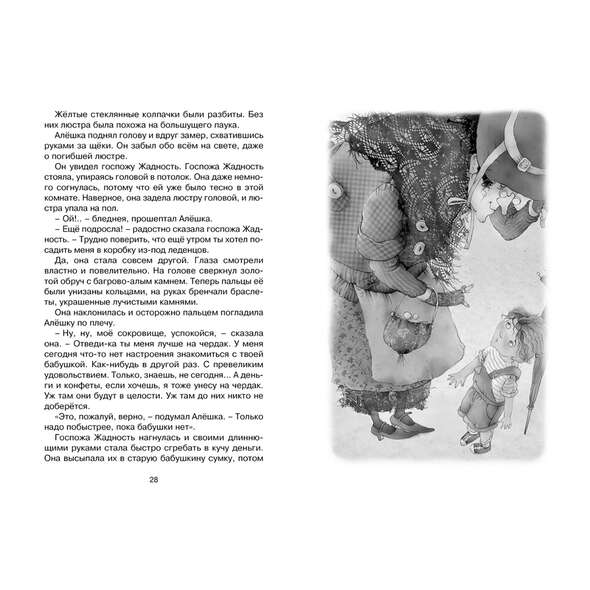 Жёлтые стеклянные колпачки были разбиты. Без них люстра была похожа на большущего паука.

Алёшка поднял голову и вдруг замер, схватившись руками за щёки. Он забыл обо всём на свете, даже о погибшей люстре.

Он увидел госпожу Жадность. Госпожа Жадность стояла, упираясь головой в потолок. Она даже немного согнулась, потому что ей уже было тесно в этой комнате. Наверное, она задела люстру головой, и люстра упала на пол.

– Ой!.. – бледнея, прошептал Алёшка.

– Ещё подросла! – радостно сказала госпожа Жадность. – Трудно поверить, что ещё утром ты хотел посадить меня в коробку из-под леденцов.

Да, она стала совсем другой. Глаза смотрели властно и повелительно. На голове сверкнул золотой обруч с багрово-алым камнем. Теперь пальцы её были унизаны кольцами, на руках бренчали браслеты, украшенные лучистыми камнями.

Она наклонилась и осторожно пальцем погладила Алёшку по плечу.

– Ну, ну, моё сокровище, успокойся, – сказала она. – Отведи-ка ты меня лучше на чердак. У меня сегодня что-то нет настроения знакомиться с твоей бабушкой. Как-нибудь в другой раз. С превеликим удовольствием. Только, знаешь, не сегодня... А деньги и конфеты, если хочешь, я тоже унесу на чердак. Уж там они будут в целости. Уж там до них никто не доберётся.

«Это, пожалуй, верно, – подумал Алёшка. – Только надо побыстрее, пока бабушки нет».

Госпожа Жадность нагнулась и своими длиннющими руками стала быстро сгребать в кучу деньги. Она высыпала их в старую бабушкину сумку, потом

28